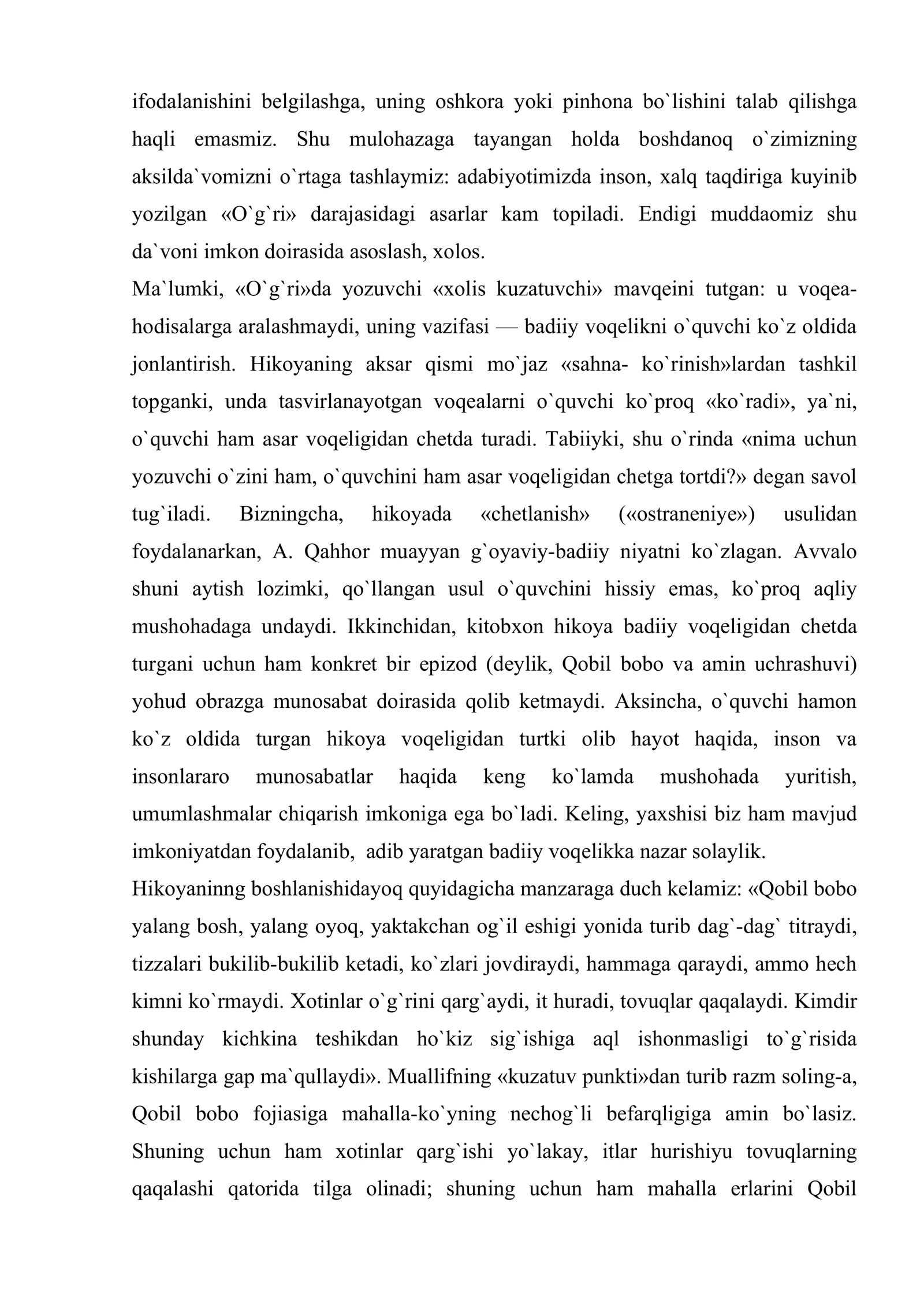 ifodalanishini belgilashga, uning oshkora yoki pinhona bo`lishini talab qilishga haqli emasmiz. Shu mulohazaga tayangan holda boshdanoq o`zimizning aksilda`vomizni o`rtaga tashlaymiz: adabiyotimizda inson, xalq taqdiriga kuyinib yozilgan «O`g`ri» darajasidagi asarlar kam topiladi. Endigi muddaomiz shu da`voni imkon doirasida asoslash, xolos.

Ma`lumki, «O`g`ri»da yozuvchi «xolis kuzatuvchi» mavqeini tutgan: u voqea-hodisalarga aralashmaydi, uning vazifasi — badiiy voqelikni o`quvchi ko`z oldida jonlantirish. Hikoyaning aksar qismi mo`jaz «sahna- ko`rinish»lardan tashkil topganki, unda tasvirlanayotgan voqealarni o`quvchi ko`proq «ko`radi», ya`ni, o`quvchi ham asar voqeligidan chetda turadi. Tabiiyki, shu o`rinda «nima uchun yozuvchi o`zini ham, o`quvchini ham asar voqeligidan chetga tortdi?» degan savol tug`iladi. Bizningcha, hikoyada «chetlanish» («ostraneniye») usulidan foydalanarkan, A. Qahhor muayyan g`oyaviy-badiiy niyatni ko`zlagan. Avvalo shuni aytish lozimki, qo`llangan usul o`quvchini hissiy emas, ko`proq aqliy mushohadaga undaydi. Ikkinchidan, kitobxon hikoya badiiy voqeligidan chetda turgani uchun ham konkret bir epizod (deylik, Qobil bobo va amin uchrashuvi) yohud obrazga munosabat doirasida qolib ketmaydi. Aksincha, o`quvchi hamon ko`z oldida turgan hikoya voqeligidan turtki olib hayot haqida, inson va insonlararo munosabatlar haqida keng ko`lamda mushohada yuritish, umumlashmalar chiqarish imkoniga ega bo`ladi. Keling, yaxshisi biz ham mavjud imkoniyatdan foydalanib, adib yaratgan badiiy voqelikka nazar solaylik.

Hikoyaninng boshlanishidayoq quyidagicha manzaraga duch kelamiz: «Qobil bobo yalang bosh, yalang oyoq, yaktakchan og`il eshigi yonida turib dag`-dag` titraydi, tizzalari bukilib-bukilib ketadi, ko`zlari jovdiraydi, hammaga qaraydi, ammo hech kimni ko`rmaydi. Xotinlar o`g`rini qarg`aydi, it huradi, tovuqlar qaqalaydi. Kimdir shunday kichkina teshikdan ho`kiz sig`ishiga aql ishonmasligi to`g`risida kishilarga gap ma`qullaydi». Muallifning «kuzatuv punkti»dan turib razm soling-a, Qobil bobo fojiasiga mahalla-ko`yning nechog`li befarqligiga amin bo`lasiz. Shuning uchun ham xotinlar qarg`ishi yo`lakay, itlar hurishiyu tovuqlarning qaqalashi qatorida tilga olinadi; shuning uchun ham mahalla erlarini Qobil